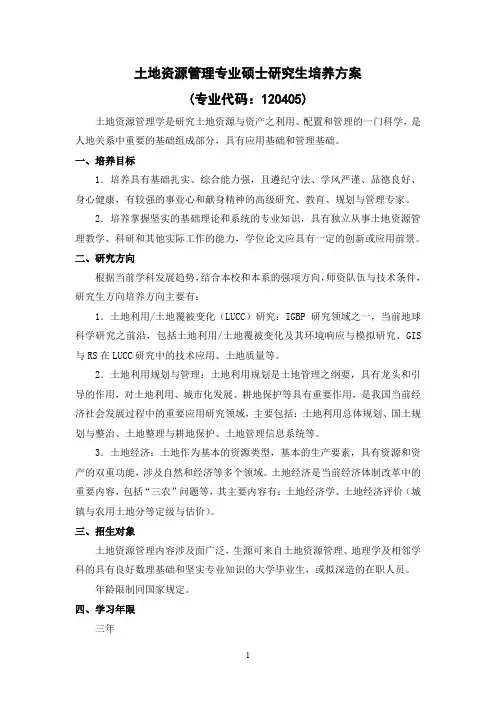 土地资源管理专业硕士研究生培养方案

（专业代码：120405）

土地资源管理学是研究土地资源与资产之利用、配置和管理的一门科学，是人地关系中重要的基础组成部分，具有应用基础和管理基础。

一、培养目标

1．培养具有基础扎实、综合能力强，且遵纪守法、学风严谨、品德良好、身心健康，有较强的事业心和献身精神的高级研究、教育、规划与管理专家。

2．培养掌握坚实的基础理论和系统的专业知识，具有独立从事土地资源管理教学、科研和其他实际工作的能力，学位论文应具有一定的创新或应用前景。

二、研究方向

根据当前学科发展趋势，结合本校和本系的强项方向，师资队伍与技术条件，研究生方向培养方向主要有：

1．土地利用/土地覆被变化（LUCC）研究：IGBP 研究领域之一，当前地球科学研究之前沿，包括土地利用/土地覆被变化及其环境响应与模拟研究、GIS 与 RS 在 LUCC 研究中的技术应用、土地质量等。

2．土地利用规划与管理：土地利用规划是土地管理之纲要，具有龙头和引导的作用，对土地利用、城市化发展、耕地保护等具有重要作用，是我国当前经济社会发展过程中的重要应用研究领域，主要包括：土地利用总体规划、国土规划与整治、土地整理与耕地保护、土地管理信息系统等。

3．土地经济：土地作为基本的资源类型，基本的生产要素，具有资源和资产的双重功能，涉及自然和经济等多个领域。土地经济是当前经济体制改革中的重要内容，包括“三农”问题等，其主要内容有：土地经济学、土地经济评价（城镇与农用土地分等定级与估价）。

三、招生对象

土地资源管理内容涉及面广泛，生源可来自土地资源管理、地理学及相邻学科的具有良好数理基础和坚实专业知识的大学毕业生，或拟深造的在职人员。

年龄限制同国家规定。

四、学习年限

三年

1